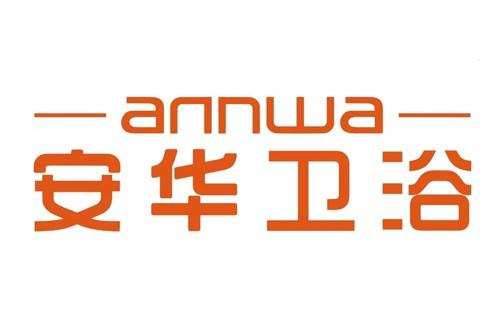 annwa
安华卫浴